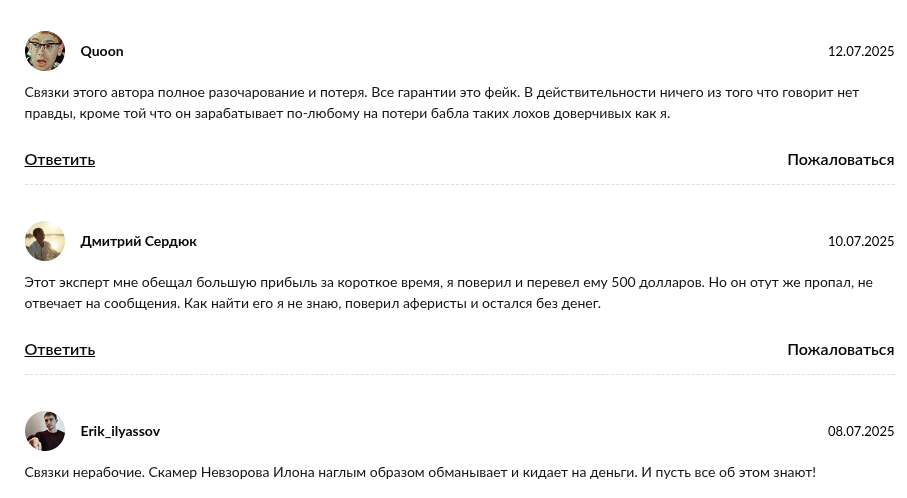 Quoon

12.07.2025

Связки этого автора полное разочарование и потеря. Все гарантии это фейк. В действительности ничего из того что говорит нет правды, кроме той что он зарабатывает по-любому на потери бабла таких лохов доверчивых как я.

Ответить

Пожаловаться

Дмитрий Сердюк

10.07.2025

Этот эксперт мне обещал большую прибыль за короткое время, я поверил и перевел ему 500 долларов. Но он отут же пропал, не отвечает на сообщения. Как найти его я не знаю, поверил аферисты и остался без денег.

Ответить

Пожаловаться

Erik_ilyassov

08.07.2025

Связки нерабочие. Скамер Невзорова Илона наглым образом обманывает и кидает на деньги. И пусть все об этом знают!